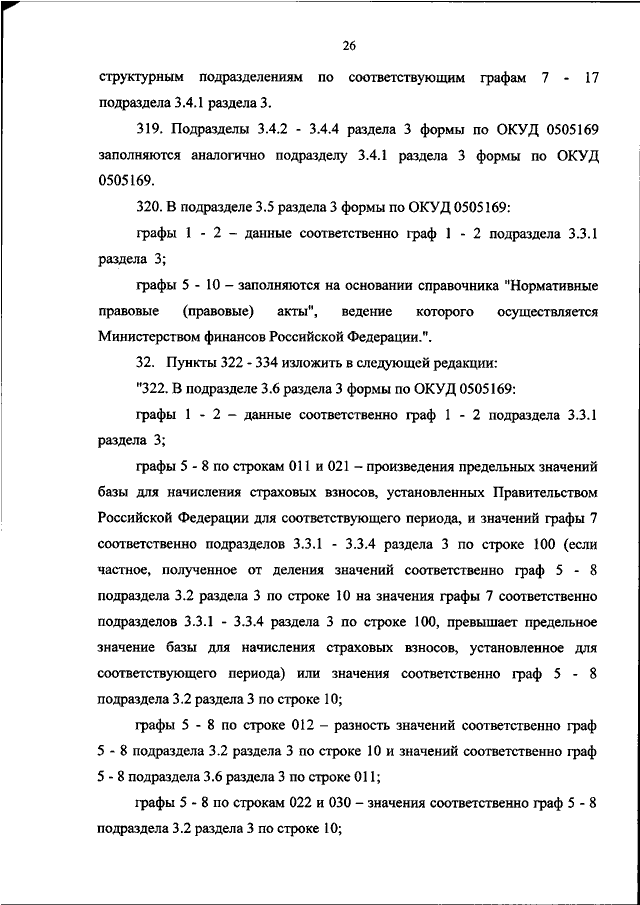 26

структурным подразделениям по соответствующим графам 7 - 17 подраздела 3.4.1 раздела 3.

319. Подразделы 3.4.2 - 3.4.4 раздела 3 формы по ОКУД 0505169 заполняются аналогично подразделу 3.4.1 раздела 3 формы по ОКУД 0505169.

320. В подразделе 3.5 раздела 3 формы по ОКУД 0505169:

графы 1 - 2 – данные соответственно граф 1 - 2 подраздела 3.3.1 раздела 3;

графы 5 - 10 – заполняются на основании справочника "Нормативные правовые (правовые) акты", ведение которого осуществляется Министерством финансов Российской Федерации.".

32. Пункты 322 - 334 изложить в следующей редакции:

"322. В подразделе 3.6 раздела 3 формы по ОКУД 0505169:

графы 1 - 2 – данные соответственно граф 1 - 2 подраздела 3.3.1 раздела 3;

графы 5 - 8 по строкам 011 и 021 – произведения предельных значений базы для начисления страховых взносов, установленных Правительством Российской Федерации для соответствующего периода, и значений графы 7 соответственно подразделов 3.3.1 - 3.3.4 раздела 3 по строке 100 (если частное, полученное от деления значений соответственно граф 5 - 8 подраздела 3.2 раздела 3 по строке 10 на значения графы 7 соответственно подразделов 3.3.1 - 3.3.4 раздела 3 по строке 100, превышает предельное значение базы для начисления страховых взносов, установленное для соответствующего периода) или значения соответственно граф 5 - 8 подраздела 3.2 раздела 3 по строке 10;

графы 5 - 8 по строке 012 – разность значений соответственно граф 5 - 8 подраздела 3.2 раздела 3 по строке 10 и значений соответственно граф 5 - 8 подраздела 3.6 раздела 3 по строке 011;

графы 5 - 8 по строкам 022 и 030 – значения соответственно граф 5 - 8 подраздела 3.2 раздела 3 по строке 10;